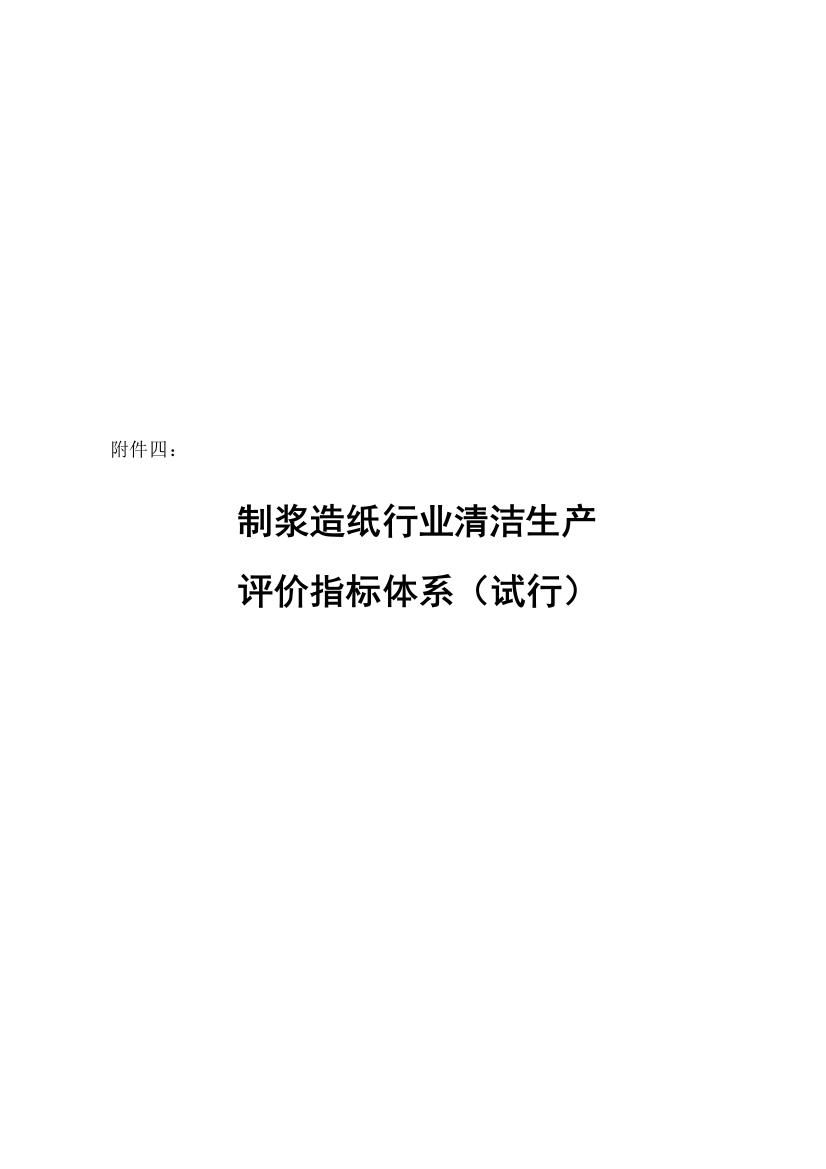 附件四：

制浆造纸行业清洁生产
评价指标体系（试行）